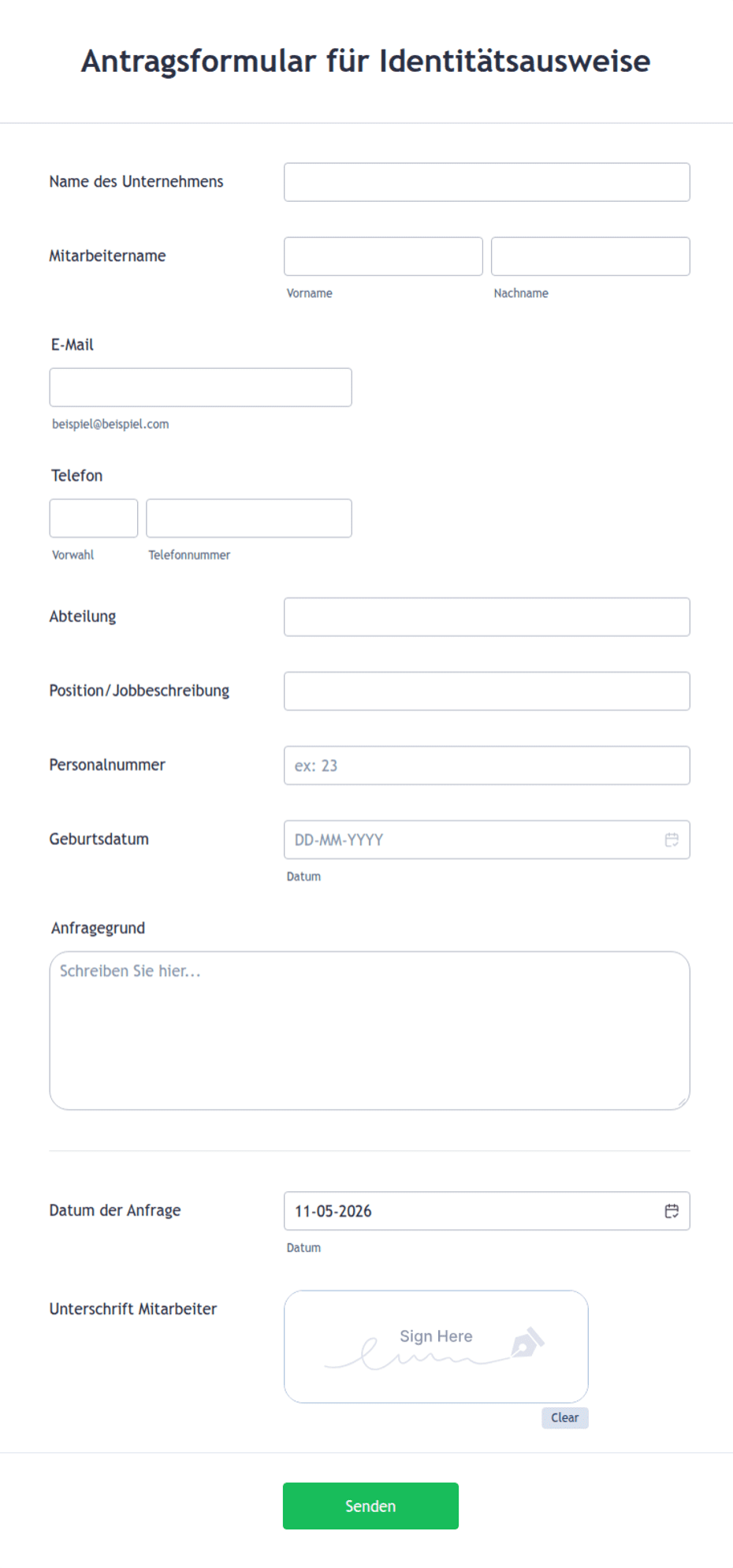 Antragsformular für Identitätsausweise

Name des Unternehmens

Mitarbeitername

Vorname Nachname

E-Mail

beispiel@beispiel.com

Telefon

Vorwahl Telefonnummer

Abteilung

Position/Jobbeschreibung

Personalnummer ex: 23

Geburtsdatum DD-MM-YYYY

Datum

Anfragegrund

Schreiben Sie hier...

Datum der Anfrage 11-05-2026

Datum

Unterschrift Mitarbeiter

Sign Here

Clear

Senden